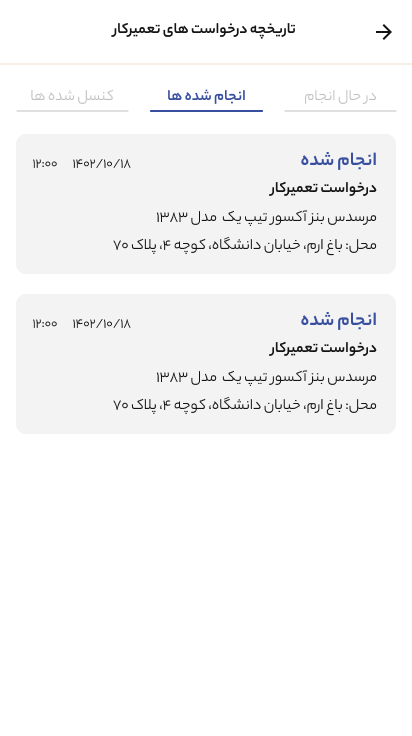 تاریخچه درخواست های تعمیرکار

در حال انجام
انجام شده ها
کنسل شده ها

انجام شده
۱۴۰۲/۱۰/۱۸ ۱۲:۰۰
درخواست تعمیرکار
مرسدس بنز آکسور تیپ یک مدل ۱۳۸۳
محل: باغ ارم، خیابان دانشگاه، کوچه ۴، پلاک ۷۰

انجام شده
۱۴۰۲/۱۰/۱۸ ۱۲:۰۰
درخواست تعمیرکار
مرسدس بنز آکسور تیپ یک مدل ۱۳۸۳
محل: باغ ارم، خیابان دانشگاه، کوچه ۴، پلاک ۷۰